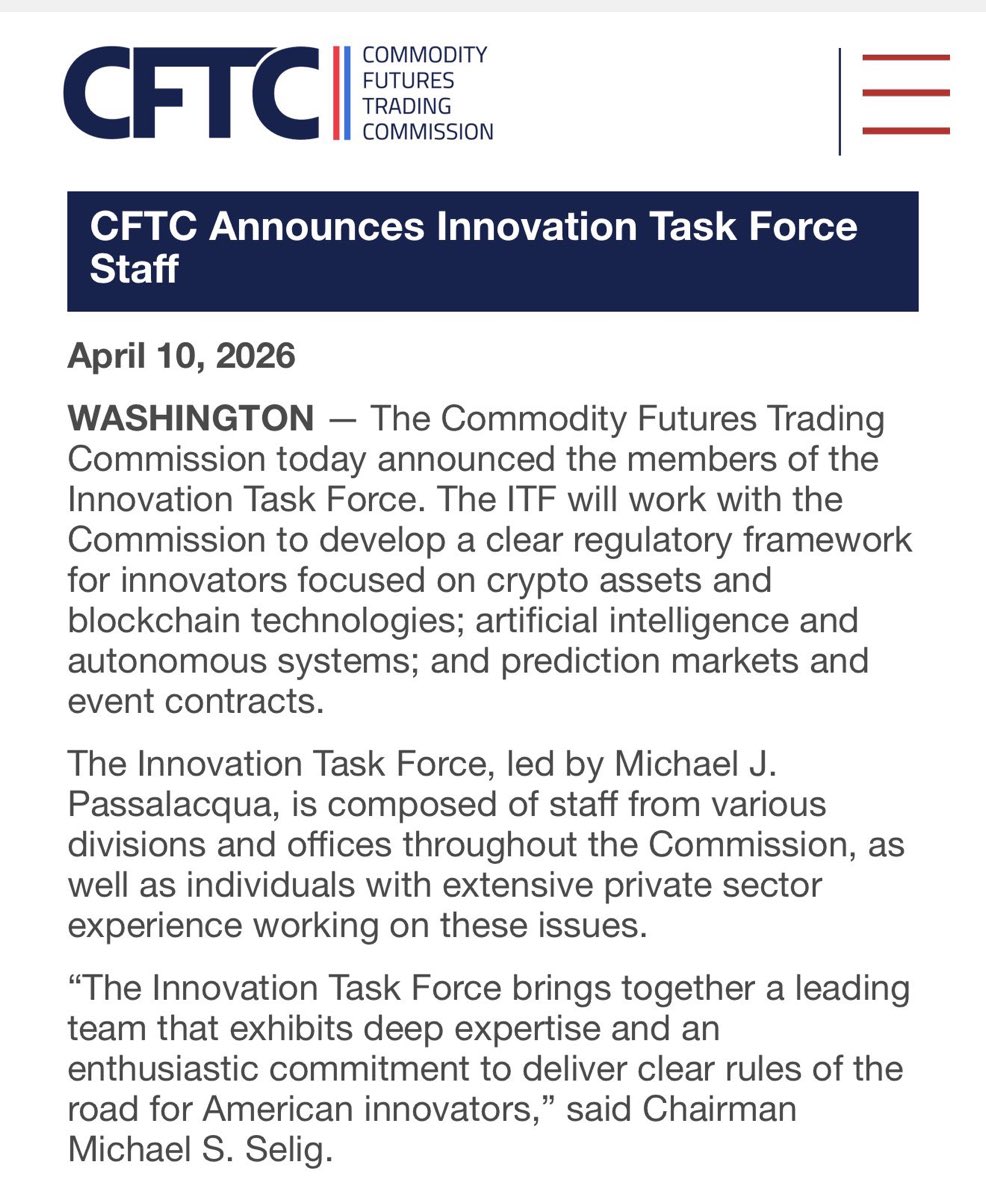 CFTC COMMODITY FUTURES TRADING COMMISSION

CFTC Announces Innovation Task Force Staff

April 10, 2026

WASHINGTON — The Commodity Futures Trading Commission today announced the members of the Innovation Task Force. The ITF will work with the Commission to develop a clear regulatory framework for innovators focused on crypto assets and blockchain technologies; artificial intelligence and autonomous systems; and prediction markets and event contracts.

The Innovation Task Force, led by Michael J. Passalacqua, is composed of staff from various divisions and offices throughout the Commission, as well as individuals with extensive private sector experience working on these issues.

“The Innovation Task Force brings together a leading team that exhibits deep expertise and an enthusiastic commitment to deliver clear rules of the road for American innovators,” said Chairman Michael S. Selig.